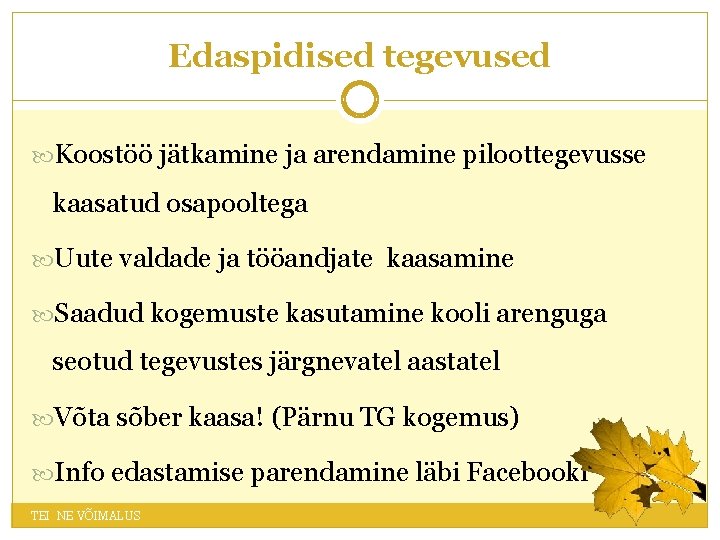 Edaspidised tegevused

Koostöö jätkamine ja arendamine piloottegevusse kaasatud osapooltega

Uute valdade ja tööandjate kaasamine

Saadud kogemuste kasutamine kooli arenguga seotud tegevustes järgnevatel aastatel

Võta sõber kaasa! (Pärnu TG kogemus)

Info edastamise parendamine läbi Facebooki

TEI NE VÕIMALUS